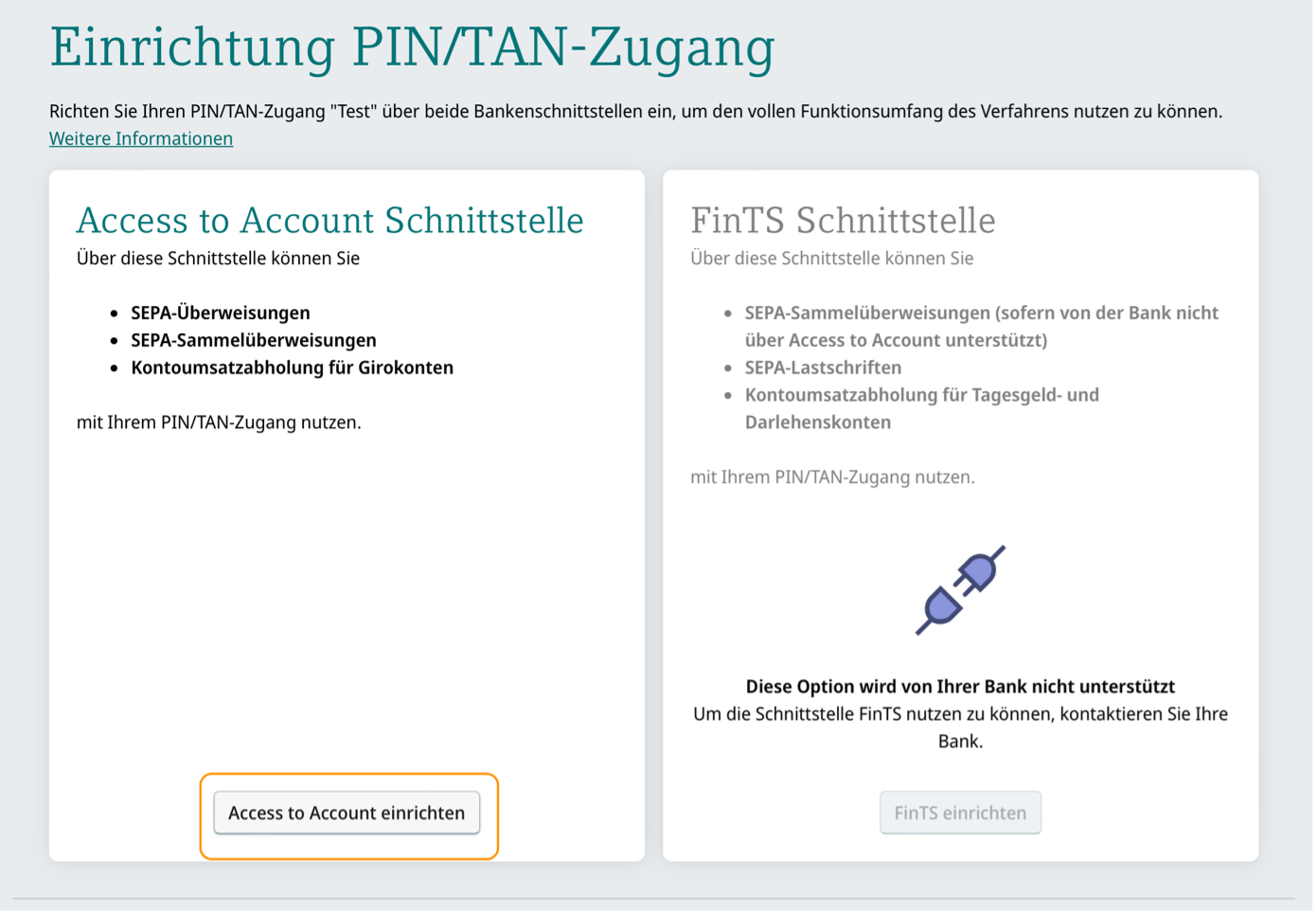 Einrichtung PIN/TAN-Zugang

Richten Sie Ihren PIN/TAN-Zugang "Test" über beide Bankenschnittstellen ein, um den vollen Funktionsumfang des Verfahrens nutzen zu können.
Weitere Informationen

Access to Account Schnittstelle
Über diese Schnittstelle können Sie

- SEPA-Überweisungen
- SEPA-Sammelüberweisungen
- Kontoumsatzabholung für Girokonten

mit Ihrem PIN/TAN-Zugang nutzen.

Access to Account einrichten

FinTS Schnittstelle
Über diese Schnittstelle können Sie

- SEPA-Sammelüberweisungen (sofern von der Bank nicht über Access to Account unterstützt)
- SEPA-Lastschriften
- Kontoumsatzabholung für Tagesgeld- und Darlehenskonten

mit Ihrem PIN/TAN-Zugang nutzen.

Diese Option wird von Ihrer Bank nicht unterstützt
Um die Schnittstelle FinTS nutzen zu können, kontaktieren Sie Ihre Bank.

FinTS einrichten